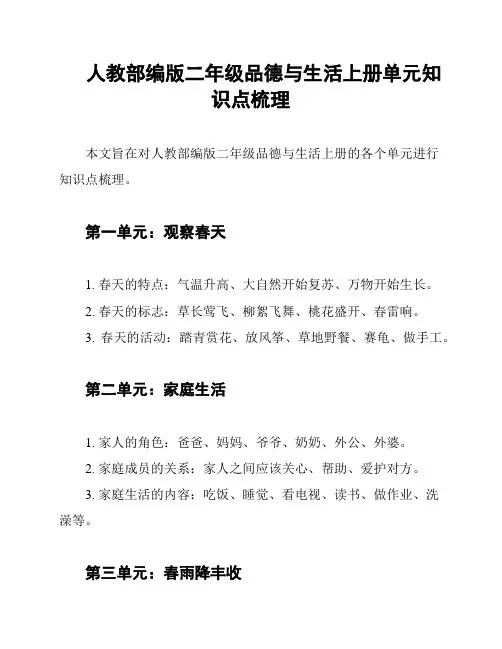 人教部编版二年级品德与生活上册单元知识点梳理

本文旨在对人教部编版二年级品德与生活上册的各个单元进行知识点梳理。

第一单元：观察春天

1. 春天的特点：气温升高、大自然开始复苏、万物开始生长。
2. 春天的标志：草长莺飞、柳絮飞舞、桃花盛开、春雷响。
3. 春天的活动：踏青赏花、放风筝、草地野餐、赛龟、做手工。

第二单元：家庭生活

1. 家人的角色：爸爸、妈妈、爷爷、奶奶、外公、外婆。
2. 家庭成员的关系：家人之间应该关心、帮助、爱护对方。
3. 家庭生活的内容：吃饭、睡觉、看电视、读书、做作业、洗澡等。

第三单元：春雨降丰收